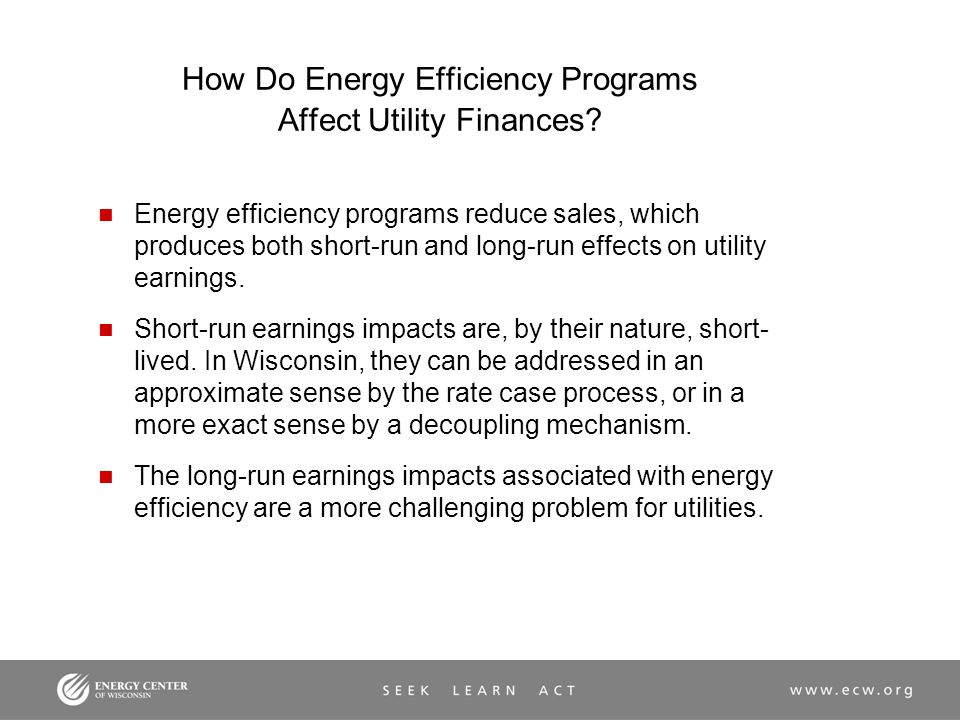 How Do Energy Efficiency Programs Affect Utility Finances?

Energy efficiency programs reduce sales, which produces both short-run and long-run effects on utility earnings.

Short-run earnings impacts are, by their nature, short-lived. In Wisconsin, they can be addressed in an approximate sense by the rate case process, or in a more exact sense by a decoupling mechanism.

The long-run earnings impacts associated with energy efficiency are a more challenging problem for utilities.

ENERGY CENTER OF WISCONSIN

SEEK LEARN ACT

www.ecw.org